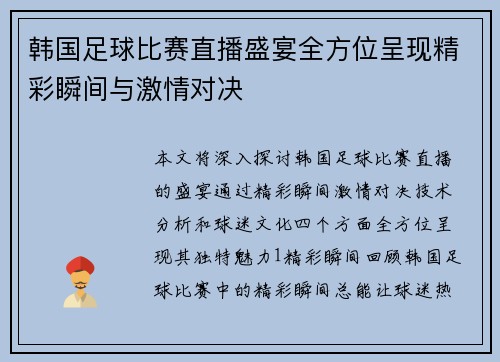 韩国足球比赛直播盛宴全方位呈现精彩瞬间与激情对决

本文将深入探讨韩国足球比赛直播的盛宴通过精彩瞬间激情对决技术分析和球迷文化四个方面全方位呈现其独特魅力1精彩瞬间回顾韩国足球比赛中的精彩瞬间总能让球迷热